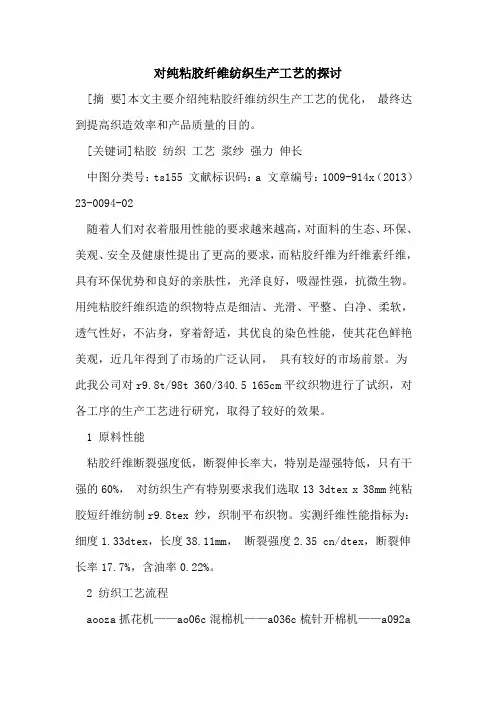 对纯粘胶纤维纺织生产工艺的探讨

[摘 要]本文主要介绍纯粘胶纤维纺织生产工艺的优化， 最终达到提高织造效率和产品质量的目的。

[关键词]粘胶 纺织 工艺 浆纱 强力 伸长

中图分类号：ts155 文献标识码：a 文章编号：1009-914x（2013）23-0094-02

随着人们对衣着服用性能的要求越来越高，对面料的生态、环保、美观、安全及健康性提出了更高的要求，而粘胶纤维为纤维素纤维，具有环保优势和良好的亲肤性，光泽良好，吸湿性强，抗微生物。用纯粘胶纤维织造的织物特点是细洁、光滑、平整、白净、柔软，透气性好，不沾身，穿着舒适，其优良的染色性能，使其花色鲜艳美观，近几年得到了市场的广泛认同， 具有较好的市场前景。为此我公司对 r9.8t/98t 360/340.5 165cm 平纹织物进行了试织，对各工序的生产工艺进行研究，取得了较好的效果。

1 原料性能

粘胶纤维断裂强度低，断裂伸长率大，特别是湿强特低，只有干强的 60%， 对纺织生产有特别要求我们选取 13 3dtex x 38mm 纯粘胶短纤维纺制 r9.8tex 纱，织制平布织物。实测纤维性能指标为：细度 1.33dtex，长度 38.11mm， 断裂强度 2.35 cn/dtex，断裂伸长率 17.7%，含油率 0.22%。

2 纺织工艺流程

aooza 抓花机——ao06c 混棉机——a036c 梳针开棉机——a092a